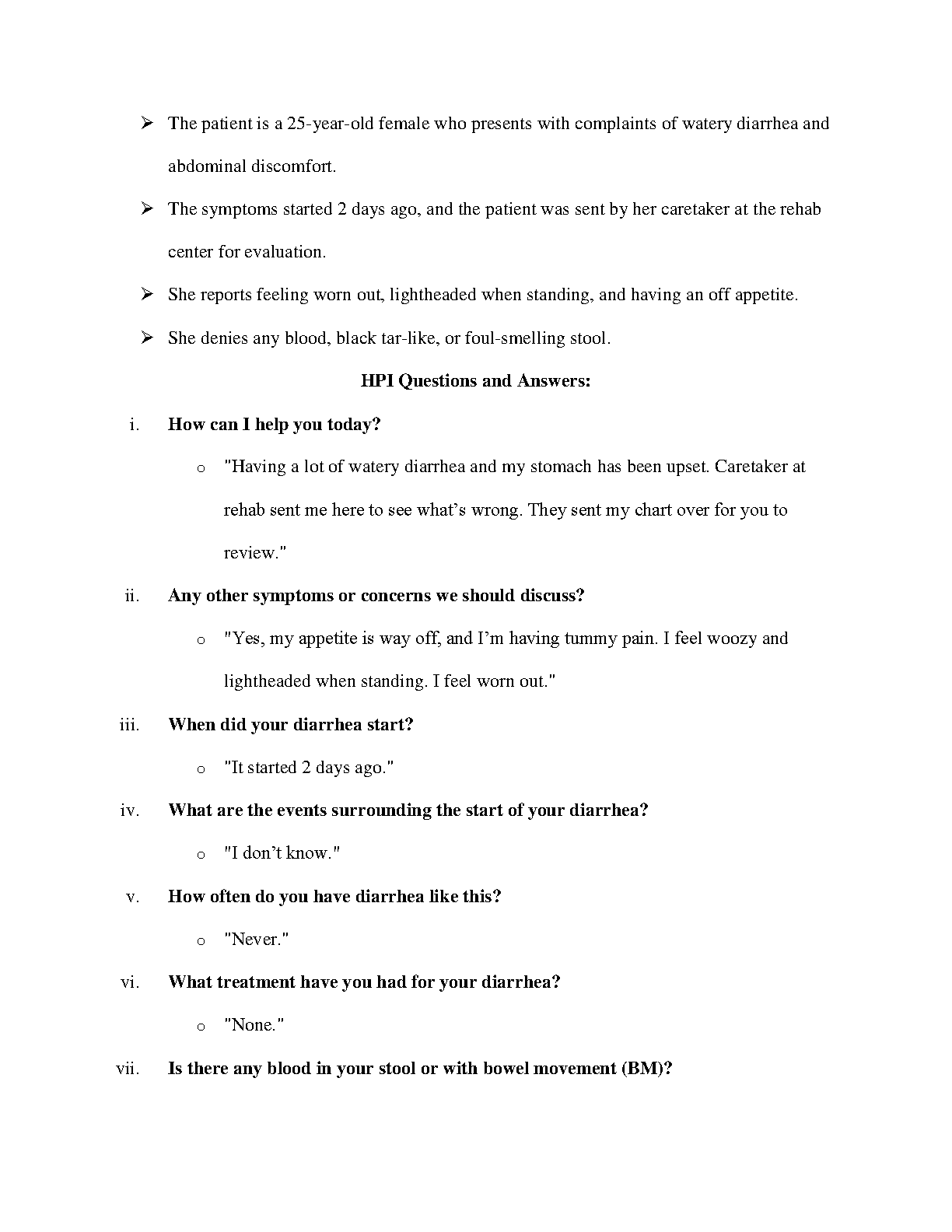 ➢ The patient is a 25-year-old female who presents with complaints of watery diarrhea and abdominal discomfort.

➢ The symptoms started 2 days ago, and the patient was sent by her caretaker at the rehab center for evaluation.

➢ She reports feeling worn out, lightheaded when standing, and having an off appetite.

➢ She denies any blood, black tar-like, or foul-smelling stool.

HPI Questions and Answers:

i. How can I help you today?

o "Having a lot of watery diarrhea and my stomach has been upset. Caretaker at rehab sent me here to see what's wrong. They sent my chart over for you to review."

ii. Any other symptoms or concerns we should discuss?

o "Yes, my appetite is way off, and I'm having tummy pain. I feel woozy and lightheaded when standing. I feel worn out."

iii. When did your diarrhea start?

o "It started 2 days ago."

iv. What are the events surrounding the start of your diarrhea?

o "I don't know."

v. How often do you have diarrhea like this?

o "Never."

vi. What treatment have you had for your diarrhea?

o "None."

vii. Is there any blood in your stool or with bowel movement (BM)?